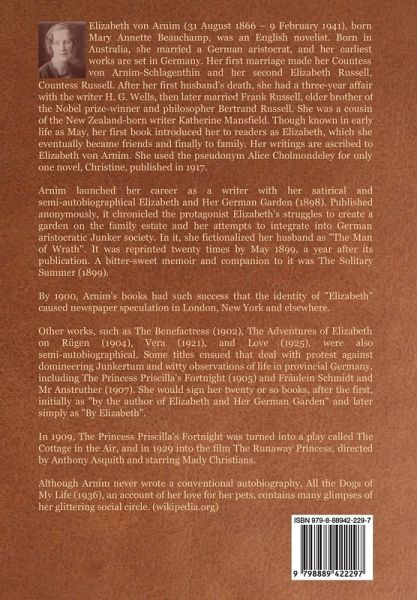 Elizabeth von Arnim (31 August 1866 – 9 February 1941), born Mary Annette Beauchamp, was an English novelist. Born in Australia, she married a German aristocrat, and her earliest works are set in Germany. Her first marriage made her Countess von Arnim-Schlagenthin and her second Elizabeth Russell, Countess Russell. After her first husband's death, she had a three-year affair with the writer H. G. Wells, then later married Frank Russell, elder brother of the Nobel prize-winner and philosopher Bertrand Russell. She was a cousin of the New Zealand-born writer Katherine Mansfield. Though known in early life as May, her first book introduced her to readers as Elizabeth, which she eventually became friends and finally to family. Her writings are ascribed to Elizabeth von Arnim. She used the pseudonym Alice Cholmondeley for only one novel, Christine, published in 1917.

Arnim launched her career as a writer with her satirical and semi-autobiographical Elizabeth and Her German Garden (1898). Published anonymously, it chronicled the protagonist Elizabeth's struggles to create a garden on the family estate and her attempts to integrate into German aristocratic Junker society. In it, she fictionalized her husband as "The Man of Wrath". It was reprinted twenty times by May 1899, a year after its publication. A bitter-sweet memoir and companion to it was The Solitary Summer (1899).

By 1900, Arnim's books had such success that the identity of "Elizabeth" caused newspaper speculation in London, New York and elsewhere.

Other works, such as The Benefactress (1902), The Adventures of Elizabeth on Rügen (1904), Vera (1921), and Love (1925), were also semi-autobiographical. Some titles ensued that deal with protest against domineering Junkertum and witty observations of life in provincial Germany, including The Princess Priscilla's Fortnight (1905) and Fräulein Schmidt and Mr Anstruther (1907). She would sign her twenty or so books, after the first, initially as "by the author of Elizabeth and Her German Garden" and later simply as "By Elizabeth".

In 1909, The Princess Priscilla's Fortnight was turned into a play called The Cottage in the Air, and in 1929 into the film The Runaway Princess, directed by Anthony Asquith and starring Mady Christians.

Although Arnim never wrote a conventional autobiography, All the Dogs of My Life (1936), an account of her love for her pets, contains many glimpses of her glittering social circle. (wikipedia.org)

ISBN 979-8-88942-229-7

9 798889 422297